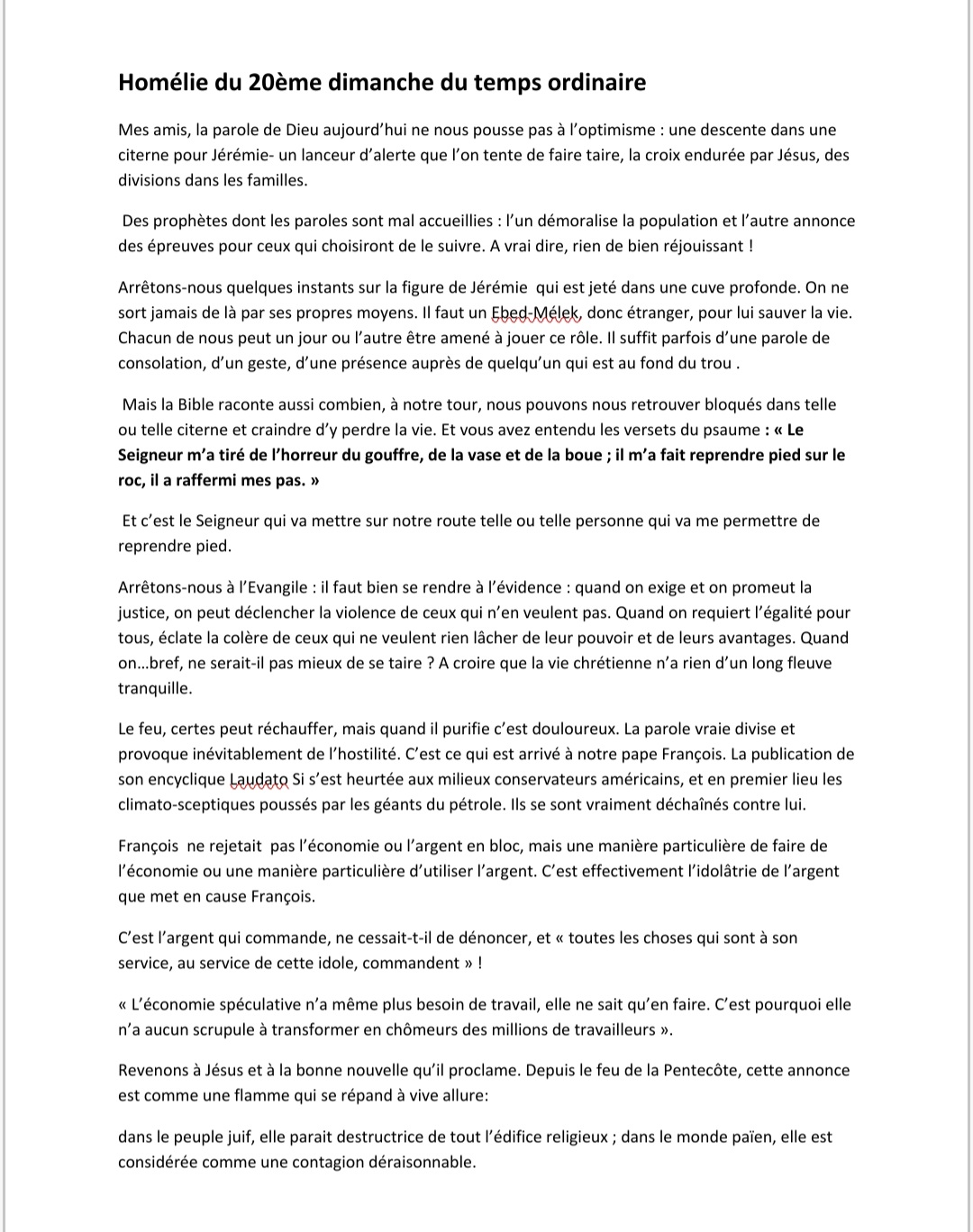 Homélie du 20ème dimanche du temps ordinaire

Mes amis, la parole de Dieu aujourd'hui ne nous pousse pas à l'optimisme : une descente dans une citerne pour Jérémie- un lanceur d'alerte que l'on tente de faire taire, la croix endurée par Jésus, des divisions dans les familles.

Des prophètes dont les paroles sont mal accueillies : l'un démoralise la population et l'autre annonce des épreuves pour ceux qui choisiront de le suivre. A vrai dire, rien de bien réjouissant !

Arrêtons-nous quelques instants sur la figure de Jérémie qui est jeté dans une cuve profonde. On ne sort jamais de là par ses propres moyens. Il faut un Ebed-Mélek, donc étranger, pour lui sauver la vie. Chacun de nous peut un jour ou l'autre être amené à jouer ce rôle. Il suffit parfois d'une parole de consolation, d'un geste, d'une présence auprès de quelqu'un qui est au fond du trou .

Mais la Bible raconte aussi combien, à notre tour, nous pouvons nous retrouver bloqués dans telle ou telle citerne et craindre d'y perdre la vie. Et vous avez entendu les versets du psaume : « Le Seigneur m'a tiré de l'horreur du gouffre, de la vase et de la boue ; il m'a fait reprendre pied sur le roc, il a raffermi mes pas. »

Et c'est le Seigneur qui va mettre sur notre route telle ou telle personne qui va me permettre de reprendre pied.

Arrêtons-nous à l'Evangile : il faut bien se rendre à l'évidence : quand on exige et on promeut la justice, on peut déclencher la violence de ceux qui n'en veulent pas. Quand on requiert l'égalité pour tous, éclate la colère de ceux qui ne veulent rien lâcher de leur pouvoir et de leurs avantages. Quand on...bref, ne serait-il pas mieux de se taire ? A croire que la vie chrétienne n'a rien d'un long fleuve tranquille.

Le feu, certes peut réchauffer, mais quand il purifie c'est douloureux. La parole vraie divise et provoque inévitablement de l'hostilité. C'est ce qui est arrivé à notre pape François. La publication de son encyclique Laudato Si s'est heurtée aux milieux conservateurs américains, et en premier lieu les climato-sceptiques poussés par les géants du pétrole. Ils se sont vraiment déchaînés contre lui.

François ne rejetait pas l'économie ou l'argent en bloc, mais une manière particulière de faire de l'économie ou une manière particulière d'utiliser l'argent. C'est effectivement l'idolâtrie de l'argent que met en cause François.

C'est l'argent qui commande, ne cessait-t-il de dénoncer, et « toutes les choses qui sont à son service, au service de cette idole, commandent » !

« L'économie spéculative n'a même plus besoin de travail, elle ne sait qu'en faire. C'est pourquoi elle n'a aucun scrupule à transformer en chômeurs des millions de travailleurs ».

Revenons à Jésus et à la bonne nouvelle qu'il proclame. Depuis le feu de la Pentecôte, cette annonce est comme une flamme qui se répand à vive allure:

dans le peuple juif, elle parait destructrice de tout l'édifice religieux ; dans le monde païen, elle est considérée comme une contagion déraisonnable.